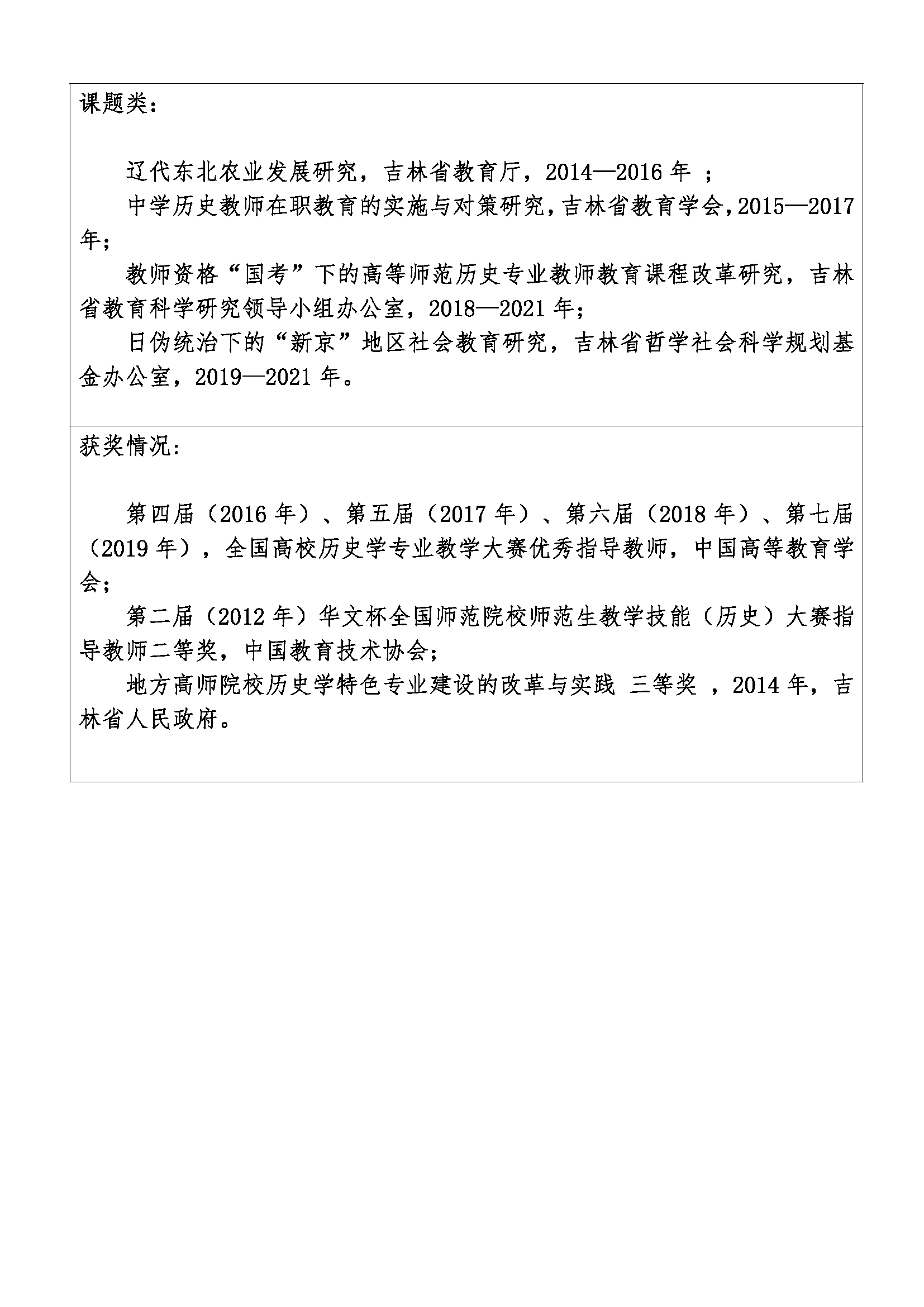 课题类:

辽代东北农业发展研究，吉林省教育厅，2014—2016 年 ；
中学历史教师在职教育的实施与对策研究，吉林省教育学会，2015—2017 年；
教师资格“国考”下的高等师范历史专业教师教育课程改革研究，吉林省教育科学研究领导小组办公室，2018—2021 年；
日伪统治下的“新京”地区社会教育研究，吉林省哲学社会科学规划基金办公室，2019—2021 年。

获奖情况:

第四届（2016 年）、第五届（2017 年）、第六届（2018 年）、第七届（2019 年），全国高校历史学专业教学大赛优秀指导教师，中国高等教育学会；
第二届（2012 年）华文杯全国师范院校师范生教学技能（历史）大赛指导教师二等奖，中国教育技术协会；
地方高师院校历史学特色专业建设的改革与实践 三等奖 ，2014 年，吉林省人民政府。